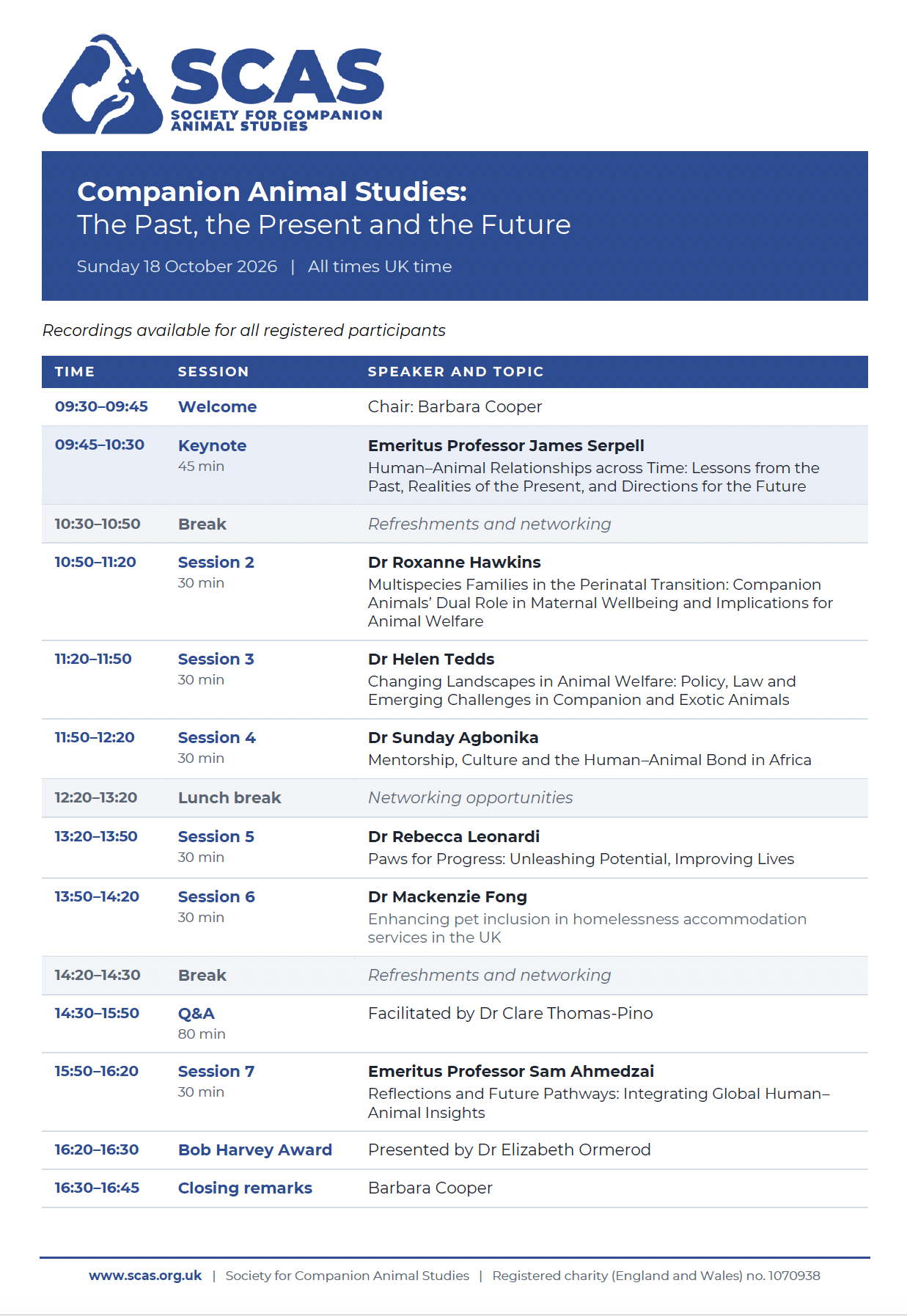 SCAS
SOCIETY FOR COMPANION
ANIMAL STUDIES

Companion Animal Studies:
The Past, the Present and the Future

Sunday 18 October 2026 | All times UK time

Recordings available for all registered participants

| TIME | SESSION | SPEAKER AND TOPIC |
|---|---|---|
| 09:30–09:45 | Welcome | Chair: Barbara Cooper |
| 09:45–10:30 | Keynote 45 min | Emeritus Professor James Serpell Human–Animal Relationships across Time: Lessons from the Past, Realities of the Present, and Directions for the Future |
| 10:30–10:50 | Break | Refreshments and networking |
| 10:50–11:20 | Session 2 30 min | Dr Roxanne Hawkins Multispecies Families in the Perinatal Transition: Companion Animals' Dual Role in Maternal Wellbeing and Implications for Animal Welfare |
| 11:20–11:50 | Session 3 30 min | Dr Helen Tedds Changing Landscapes in Animal Welfare: Policy, Law and Emerging Challenges in Companion and Exotic Animals |
| 11:50–12:20 | Session 4 30 min | Dr Sunday Agbonika Mentorship, Culture and the Human–Animal Bond in Africa |
| 12:20–13:20 | Lunch break | Networking opportunities |
| 13:20–13:50 | Session 5 30 min | Dr Rebecca Leonardi Paws for Progress: Unleashing Potential, Improving Lives |
| 13:50–14:20 | Session 6 30 min | Dr Mackenzie Fong Enhancing pet inclusion in homelessness accommodation services in the UK |
| 14:20–14:30 | Break | Refreshments and networking |
| 14:30–15:50 | Q&A 80 min | Facilitated by Dr Clare Thomas-Pino |
| 15:50–16:20 | Session 7 30 min | Emeritus Professor Sam Ahmedzai Reflections and Future Pathways: Integrating Global Human–Animal Insights |
| 16:20–16:30 | Bob Harvey Award | Presented by Dr Elizabeth Ormerod |
| 16:30–16:45 | Closing remarks | Barbara Cooper |

www.scas.org.uk | Society for Companion Animal Studies | Registered charity (England and Wales) no. 1070938